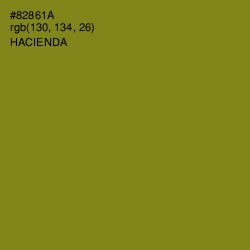 #82861A
rgb(130, 134, 26)
HACIENDA